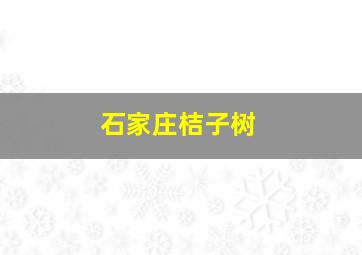 石家庄桔子树